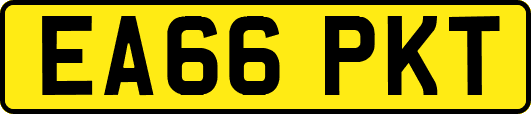 EA66 PKT